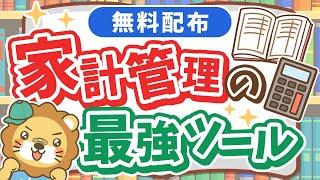 無料配布

家計管理の

最強ツール